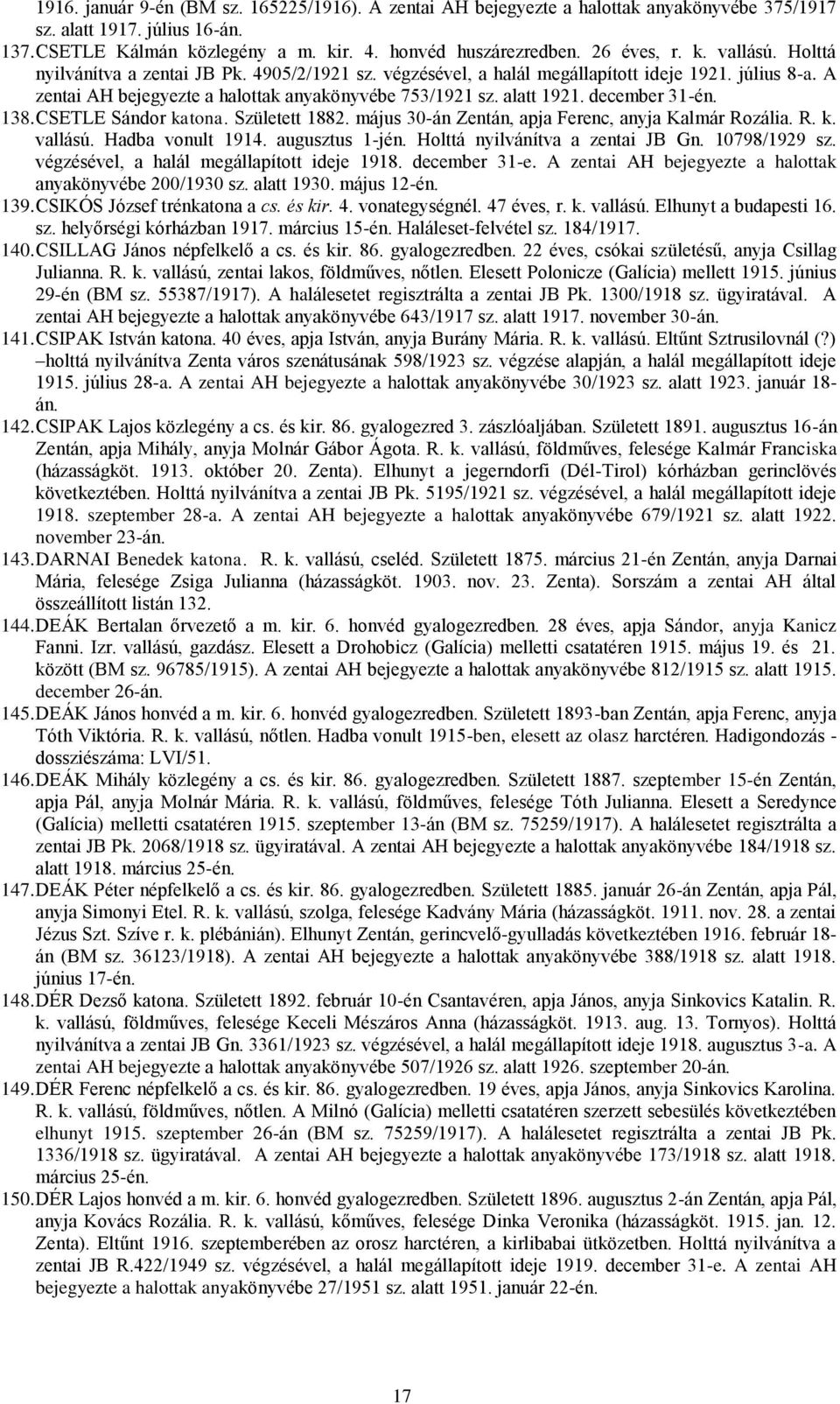 1916. január 9-én (BM sz. 165225/1916). A zentai AH bejegyezte a halottak anyakönyvébe 375/1917 sz. alatt 1917. július 16-án.

137. CSETLE Kálmán közlegény a m. kir. 4. honvéd huszárezredben. 26 éves, r. k. vallású. Holttá nyilvánítva a zentai JB Pk. 4905/2/1921 sz. végzésével, a halál megállapított ideje 1921. július 8-a. A zentai AH bejegyezte a halottak anyakönyvébe 753/1921 sz. alatt 1921. december 31-én.

138. CSETLE Sándor katona. Született 1882. május 30-án Zentán, apja Ferenc, anyja Kalmár Rozália. R. k. vallású. Hadba vonult 1914. augusztus 1-jén. Holttá nyilvánítva a zentai JB Gn. 10798/1929 sz. végzésével, a halál megállapított ideje 1918. december 31-e. A zentai AH bejegyezte a halottak anyakönyvébe 200/1930 sz. alatt 1930. május 12-én.

139. CSIKÓS József trénkatona a cs. és kir. 4. vonategységnél. 47 éves, r. k. vallású. Elhunyt a budapesti 16. sz. helyőrségi kórházban 1917. március 15-én. Haláleset-felvétel sz. 184/1917.

140. CSILLAG János népfelkelő a cs. és kir. 86. gyalogezredben. 22 éves, csókai születésű, anyja Csillag Julianna. R. k. vallású, zentai lakos, földműves, nőtlen. Elesett Polonicze (Galícia) mellett 1915. június 29-én (BM sz. 55387/1917). A halálesetet regisztrálta a zentai JB Pk. 1300/1918 sz. ügyiratával. A zentai AH bejegyezte a halottak anyakönyvébe 643/1917 sz. alatt 1917. november 30-án.

141. CSIPAK István katona. 40 éves, apja István, anyja Burány Mária. R. k. vallású. Eltűnt Sztrusilovnál (?) –holttá nyilvánítva Zenta város szenátusának 598/1923 sz. végzése alapján, a halál megállapított ideje 1915. július 28-a. A zentai AH bejegyezte a halottak anyakönyvébe 30/1923 sz. alatt 1923. január 18-án.

142. CSIPAK Lajos közlegény a cs. és kir. 86. gyalogezred 3. zászlóaljában. Született 1891. augusztus 16-án Zentán, apja Mihály, anyja Molnár Gábor Ágota. R. k. vallású, földműves, felesége Kalmár Franciska (házasságköt. 1913. október 20. Zenta). Elhunyt a jegerndorfi (Dél-Tirol) kórházban gerinclövés következtében. Holttá nyilvánítva a zentai JB Pk. 5195/1921 sz. végzésével, a halál megállapított ideje 1918. szeptember 28-a. A zentai AH bejegyezte a halottak anyakönyvébe 679/1921 sz. alatt 1922. november 23-án.

143. DARNAI Benedek katona. R. k. vallású, cseléd. Született 1875. március 21-én Zentán, anyja Darnai Mária, felesége Zsiga Julianna (házasságköt. 1903. nov. 23. Zenta). Sorszám a zentai AH által összeállított listán 132.

144. DEÁK Bertalan őrvezető a m. kir. 6. honvéd gyalogezredben. 28 éves, apja Sándor, anyja Kanicz Fanni. Izr. vallású, gazdász. Elesett a Drohobicz (Galícia) melletti csatatéren 1915. május 19. és 21. között (BM sz. 96785/1915). A zentai AH bejegyezte a halottak anyakönyvébe 812/1915 sz. alatt 1915. december 26-án.

145. DEÁK János honvéd a m. kir. 6. honvéd gyalogezredben. Született 1893-ban Zentán, apja Ferenc, anyja Tóth Viktória. R. k. vallású, nőtlen. Hadba vonult 1915-ben, elesett az olasz harctéren. Hadigondozás - dossziészáma: LVI/51.

146. DEÁK Mihály közlegény a cs. és kir. 86. gyalogezredben. Született 1887. szeptember 15-én Zentán, apja Pál, anyja Molnár Mária. R. k. vallású, földműves, felesége Tóth Julianna. Elesett a Seredynce (Galícia) melletti csatatéren 1915. szeptember 13-án (BM sz. 75259/1917). A halálesetet regisztrálta a zentai JB Pk. 2068/1918 sz. ügyiratával. A zentai AH bejegyezte a halottak anyakönyvébe 184/1918 sz. alatt 1918. március 25-én.

147. DEÁK Péter népfelkelő a cs. és kir. 86. gyalogezredben. Született 1885. január 26-án Zentán, apja Pál, anyja Simonyi Etel. R. k. vallású, szolga, felesége Kadvány Mária (házasságköt. 1911. nov. 28. a zentai Jézus Szt. Szíve r. k. plébánián). Elhunyt Zentán, gerincvelő-gyulladás következtében 1916. február 18-án (BM sz. 36123/1918). A zentai AH bejegyezte a halottak anyakönyvébe 388/1918 sz. alatt 1918. június 17-én.

148. DÉR Dezső katona. Született 1892. február 10-én Csantavéren, apja János, anyja Sinkovics Katalin. R. k. vallású, földműves, felesége Keceli Mészáros Anna (házasságköt. 1913. aug. 13. Tornyos). Holttá nyilvánítva a zentai JB Gn. 3361/1923 sz. végzésével, a halál megállapított ideje 1918. augusztus 3-a. A zentai AH bejegyezte a halottak anyakönyvébe 507/1926 sz. alatt 1926. szeptember 20-án.

149. DÉR Ferenc népfelkelő a cs. és kir. 86. gyalogezredben. 19 éves, apja János, anyja Sinkovics Karolina. R. k. vallású, földműves, nőtlen. A Milnó (Galícia) melletti csatatéren szerzett sebesülés következtében elhunyt 1915. szeptember 26-án (BM sz. 75259/1917). A halálesetet regisztrálta a zentai JB Pk. 1336/1918 sz. ügyiratával. A zentai AH bejegyezte a halottak anyakönyvébe 173/1918 sz. alatt 1918. március 25-én.

150. DÉR Lajos honvéd a m. kir. 6. honvéd gyalogezredben. Született 1896. augusztus 2-án Zentán, apja Pál, anyja Kovács Rozália. R. k. vallású, kőműves, felesége Dinka Veronika (házasságköt. 1915. jan. 12. Zenta). Eltűnt 1916. szeptemberében az orosz harctéren, a kirlibabai ütközetben. Holttá nyilvánítva a zentai JB R.422/1949 sz. végzésével, a halál megállapított ideje 1919. december 31-e. A zentai AH bejegyezte a halottak anyakönyvébe 27/1951 sz. alatt 1951. január 22-én.

17